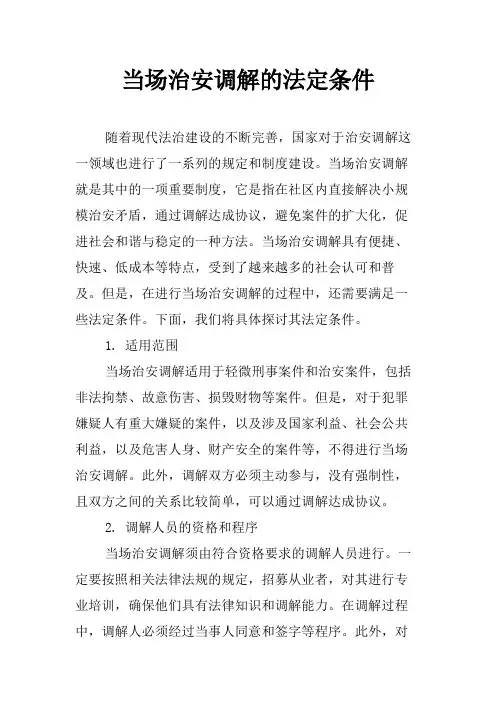 当场治安调解的法定条件

随着现代法治建设的不断完善，国家对于治安调解这一领域也进行了一系列的规定和制度建设。当场治安调解就是其中的一项重要制度，它是指在社区内直接解决小规模治安矛盾，通过调解达成协议，避免案件的扩大化，促进社会和谐与稳定的一种方法。当场治安调解具有便捷、快速、低成本等特点，受到了越来越多的社会认可和普及。但是，在进行当场治安调解的过程中，还需要满足一些法定条件。下面，我们将具体探讨其法定条件。

1. 适用范围

当场治安调解适用于轻微刑事案件和治安案件，包括非法拘禁、故意伤害、损毁财物等案件。但是，对于犯罪嫌疑人有重大嫌疑的案件，以及涉及国家利益、社会公共利益，以及危害人身、财产安全的案件等，不得进行当场治安调解。此外，调解双方必须主动参与，没有强制性，且双方之间的关系比较简单，可以通过调解达成协议。

2. 调解人员的资格和程序

当场治安调解须由符合资格要求的调解人员进行。一定要按照相关法律法规的规定，招募从业者，对其进行专业培训，确保他们具有法律知识和调解能力。在调解过程中，调解人必须经过当事人同意和签字等程序。此外，对